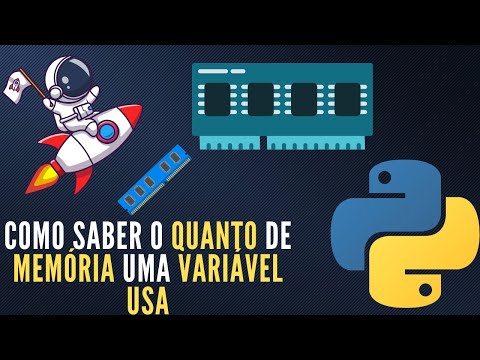 COMO SABER O QUANTO DE MEMÓRIA UMA VARIÁVEL USA